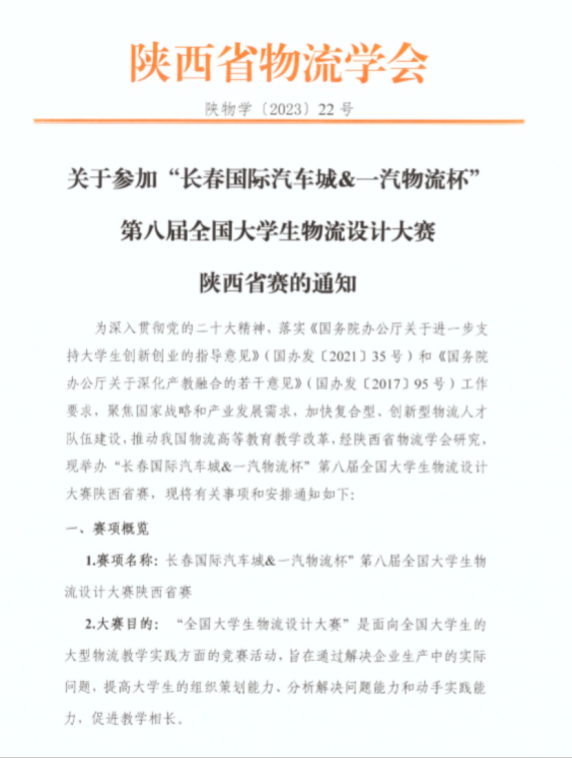 陕西省物流学会

陕物学〔2023〕22号

关于参加“长春国际汽车城&一汽物流杯”

第八届全国大学生物流设计大赛

陕西省赛的通知

为深入贯彻党的二十大精神，落实《国务院办公厅关于进一步支持大学生创新创业的指导意见》（国办发〔2021〕35号）和《国务院办公厅关于深化产教融合的若干意见》（国办发〔2017〕95号）工作要求，聚焦国家战略和产业发展需求，加快复合型、创新型物流人才队伍建设，推动我国物流高等教育教学改革，经陕西省物流学会研究，现举办“长春国际汽车城&一汽物流杯”第八届全国大学生物流设计大赛陕西省赛，现将有关事项和安排通知如下：

一、赛项概览

1.赛项名称：长春国际汽车城&一汽物流杯”第八届全国大学生物流设计大赛陕西省赛

2.大赛目的：“全国大学生物流设计大赛”是面向全国大学生的大型物流教学实践方面的竞赛活动，旨在通过解决企业生产中的实际问题，提高大学生的组织策划能力、分析解决问题能力和动手实践能力，促进教学相长。